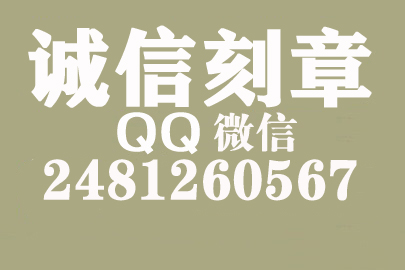 诚信刻章

QQ 微信

2481260567